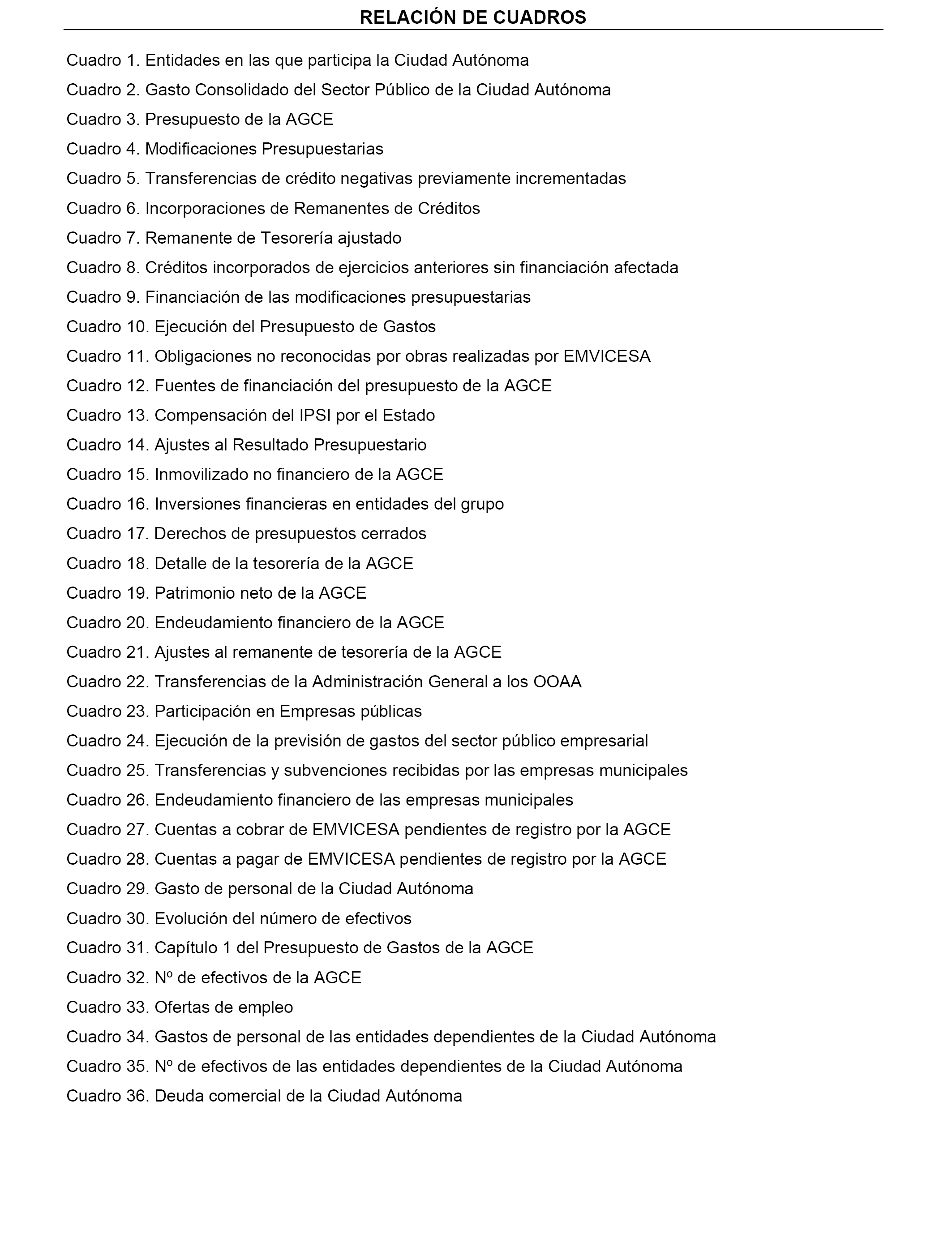 RELACIÓN DE CUADROS

Cuadro 1. Entidades en las que participa la Ciudad Autónoma

Cuadro 2. Gasto Consolidado del Sector Público de la Ciudad Autónoma

Cuadro 3. Presupuesto de la AGCE

Cuadro 4. Modificaciones Presupuestarias

Cuadro 5. Transferencias de crédito negativas previamente incrementadas

Cuadro 6. Incorporaciones de Remanentes de Créditos

Cuadro 7. Remanente de Tesorería ajustado

Cuadro 8. Créditos incorporados de ejercicios anteriores sin financiación afectada

Cuadro 9. Financiación de las modificaciones presupuestarias

Cuadro 10. Ejecución del Presupuesto de Gastos

Cuadro 11. Obligaciones no reconocidas por obras realizadas por EMVICESA

Cuadro 12. Fuentes de financiación del presupuesto de la AGCE

Cuadro 13. Compensación del IPSI por el Estado

Cuadro 14. Ajustes al Resultado Presupuestario

Cuadro 15. Inmovilizado no financiero de la AGCE

Cuadro 16. Inversiones financieras en entidades del grupo

Cuadro 17. Derechos de presupuestos cerrados

Cuadro 18. Detalle de la tesorería de la AGCE

Cuadro 19. Patrimonio neto de la AGCE

Cuadro 20. Endeudamiento financiero de la AGCE

Cuadro 21. Ajustes al remanente de tesorería de la AGCE

Cuadro 22. Transferencias de la Administración General a los OOAA

Cuadro 23. Participación en Empresas públicas

Cuadro 24. Ejecución de la previsión de gastos del sector público empresarial

Cuadro 25. Transferencias y subvenciones recibidas por las empresas municipales

Cuadro 26. Endeudamiento financiero de las empresas municipales

Cuadro 27. Cuentas a cobrar de EMVICESA pendientes de registro por la AGCE

Cuadro 28. Cuentas a pagar de EMVICESA pendientes de registro por la AGCE

Cuadro 29. Gasto de personal de la Ciudad Autónoma

Cuadro 30. Evolución del número de efectivos

Cuadro 31. Capítulo 1 del Presupuesto de Gastos de la AGCE

Cuadro 32. Nº de efectivos de la AGCE

Cuadro 33. Ofertas de empleo

Cuadro 34. Gastos de personal de las entidades dependientes de la Ciudad Autónoma

Cuadro 35. Nº de efectivos de las entidades dependientes de la Ciudad Autónoma

Cuadro 36. Deuda comercial de la Ciudad Autónoma